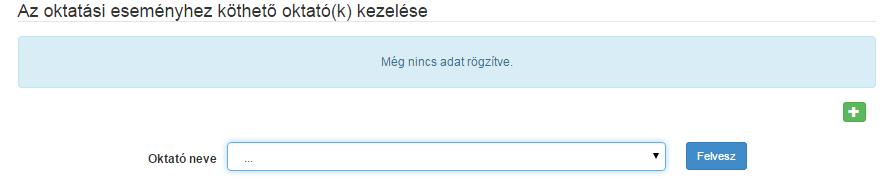 Az oktatási eseményhez köthető oktató(k) kezelése

Még nincs adat rögzítve.

Oktató neve ...

Felvesz